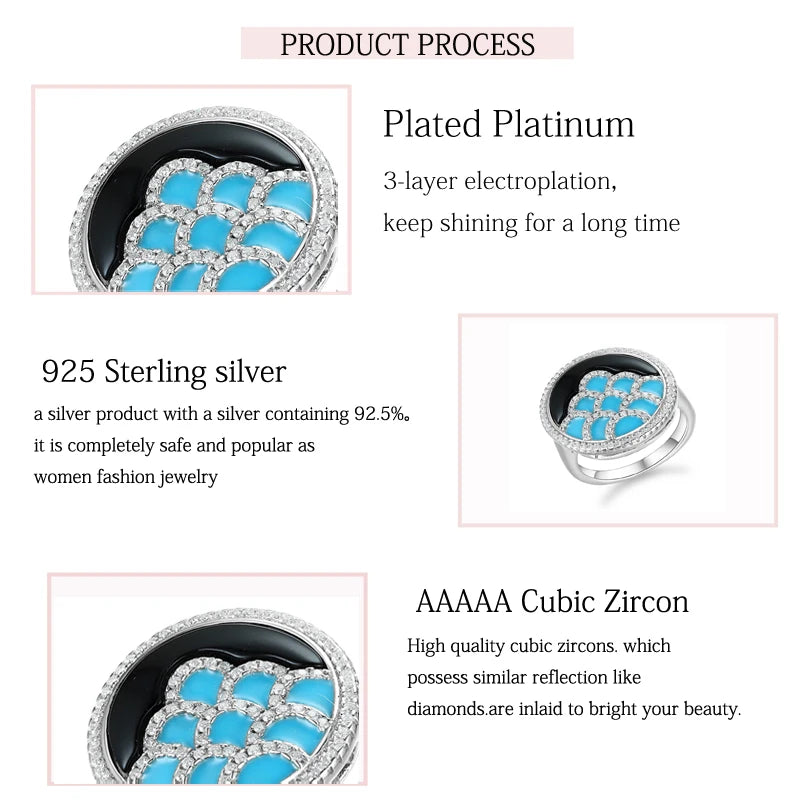 PRODUCT PROCESS

Plated Platinum

3-layer electroplation,
keep shining for a long time

925 Sterling silver

a silver product with a silver containing 92.5%。
it is completely safe and popular as
women fashion jewelry

AAAAA Cubic Zircon

High quality cubic zircons. which
possess similar reflection like
diamonds.are inlaid to bright your beauty.